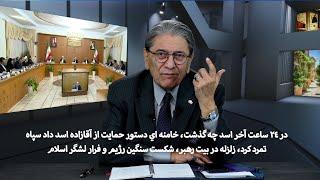 در ۲۴ ساعت آخر اسد چه گذشت، خامنه ای دستور حمایت از آقازاده اسد داد سپاه تمرد کرد، زلزله در بیت رهبر، شکست سنگین رژیم و فرار لشگر اسلام